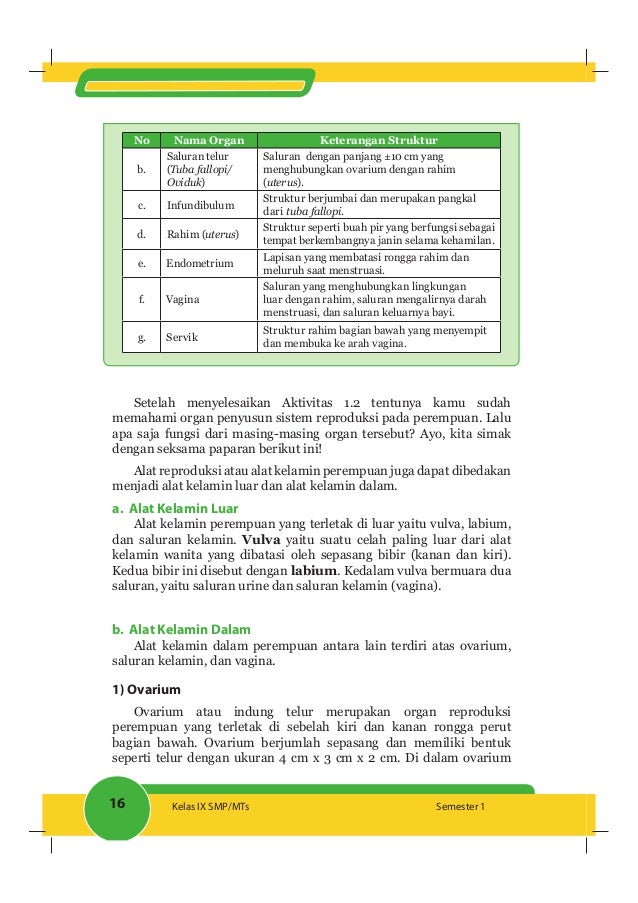 | No | Nama Organ | Keterangan Struktur |
|---|---|---|
| b. | Saluran telur (Tuba fallopi/ Oviduk) | Saluran dengan panjang ±10 cm yang menghubungkan ovarium dengan rahim (uterus). |
| c. | Infundibulum | Struktur berjumbai dan merupakan pangkal dari tuba fallopi. |
| d. | Rahim (uterus) | Struktur seperti buah pir yang berfungsi sebagai tempat berkembangnya janin selama kehamilan. |
| e. | Endometrium | Lapisan yang membatasi rongga rahim dan meluruh saat menstruasi. |
| f. | Vagina | Saluran yang menghubungkan lingkungan luar dengan rahim, saluran mengalirnya darah menstruasi, dan saluran keluarnya bayi. |
| g. | Servik | Struktur rahim bagian bawah yang menyempit dan membuka ke arah vagina. |

Setelah menyelesaikan Aktivitas 1.2 tentunya kamu sudah memahami organ penyusun sistem reproduksi pada perempuan. Lalu apa saja fungsi dari masing-masing organ tersebut? Ayo, kita simak dengan seksama paparan berikut ini!

Alat reproduksi atau alat kelamin perempuan juga dapat dibedakan menjadi alat kelamin luar dan alat kelamin dalam.

a. Alat Kelamin Luar
Alat kelamin perempuan yang terletak di luar yaitu vulva, labium, dan saluran kelamin. Vulva yaitu suatu celah paling luar dari alat kelamin wanita yang dibatasi oleh sepasang bibir (kanan dan kiri). Kedua bibir ini disebut dengan labium. Kedalam vulva bermuara dua saluran, yaitu saluran urine dan saluran kelamin (vagina).

b. Alat Kelamin Dalam
Alat kelamin dalam perempuan antara lain terdiri atas ovarium, saluran kelamin, dan vagina.

1) Ovarium
Ovarium atau indung telur merupakan organ reproduksi perempuan yang terletak di sebelah kiri dan kanan rongga perut bagian bawah. Ovarium berjumlah sepasang dan memiliki bentuk seperti telur dengan ukuran 4 cm x 3 cm x 2 cm. Di dalam ovarium

16 Kelas IX SMP/MTs Semester 1